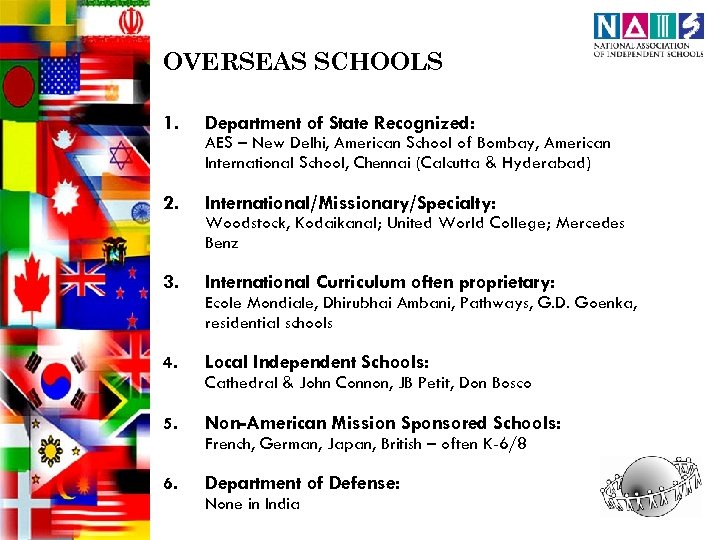 NAIS
NATIONAL ASSOCIATION OF INDEPENDENT SCHOOLS

OVERSEAS SCHOOLS

1. Department of State Recognized:
AES – New Delhi, American School of Bombay, American International School, Chennai (Calcutta & Hyderabad)

2. International/Missionary/Specialty:
Woodstock, Kodaikanal; United World College; Mercedes Benz

3. International Curriculum often proprietary:
Ecole Mondiale, Dhirubhai Ambani, Pathways, G.D. Goenka, residential schools

4. Local Independent Schools:
Cathedral & John Connon, JB Petit, Don Bosco

5. Non-American Mission Sponsored Schools:
French, German, Japan, British – often K-6/8

6. Department of Defense:
None in India